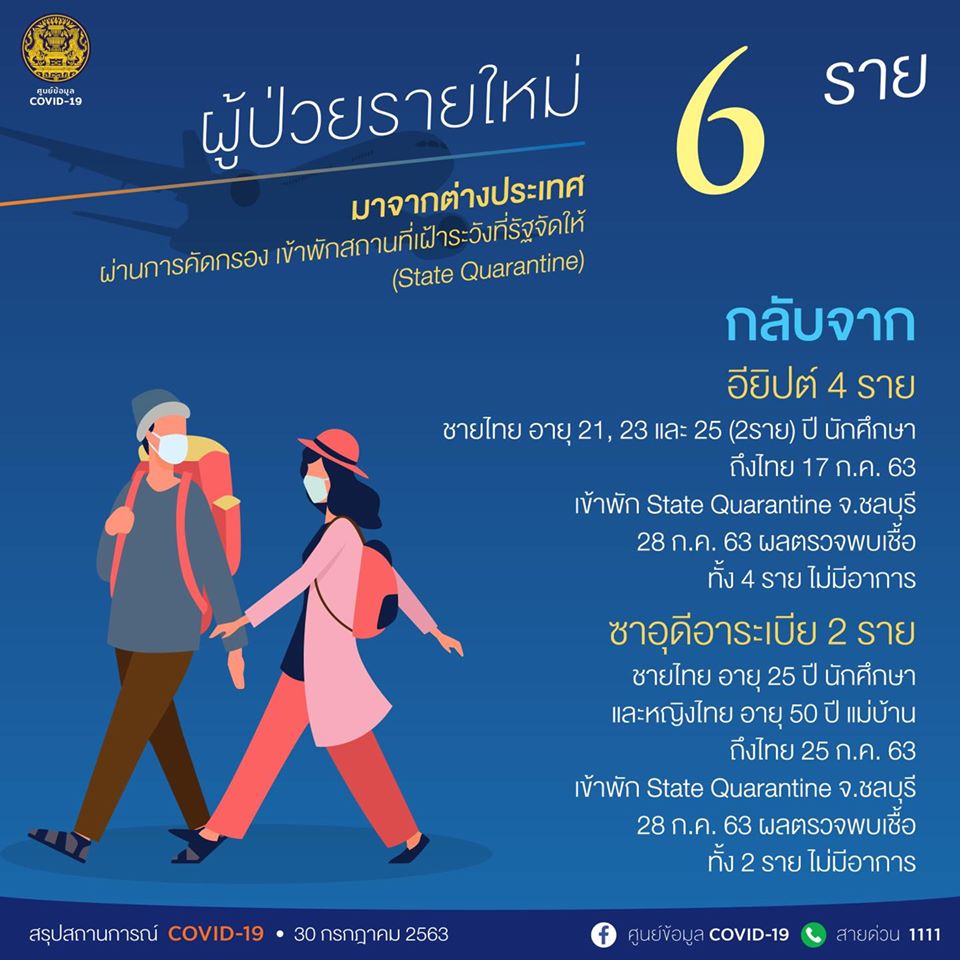 ศูนย์ข้อมูล
COVID-19

ผู้ป่วยรายใหม่

6 ราย

มาจากต่างประเทศ
ผ่านการคัดกรอง เข้าพักสถานที่เฝ้าระวังที่รัฐจัดให้
(State Quarantine)

กลับจาก

อียิปต์ 4 ราย
ชายไทย อายุ 21, 23 และ 25 (2ราย) ปี นักศึกษา
ถึงไทย 17 ก.ค. 63
เข้าพัก State Quarantine จ.ชลบุรี
28 ก.ค. 63 ผลตรวจพบเชื้อ
ทั้ง 4 ราย ไม่มีอาการ

ซาอุดีอาระเบีย 2 ราย
ชายไทย อายุ 25 ปี นักศึกษา
และหญิงไทย อายุ 50 ปี แม่บ้าน
ถึงไทย 25 ก.ค. 63
เข้าพัก State Quarantine จ.ชลบุรี
28 ก.ค. 63 ผลตรวจพบเชื้อ
ทั้ง 2 ราย ไม่มีอาการ

สรุปสถานการณ์ COVID-19 • 30 กรกฎาคม 2563

ศูนย์ข้อมูล COVID-19 สายด่วน 1111